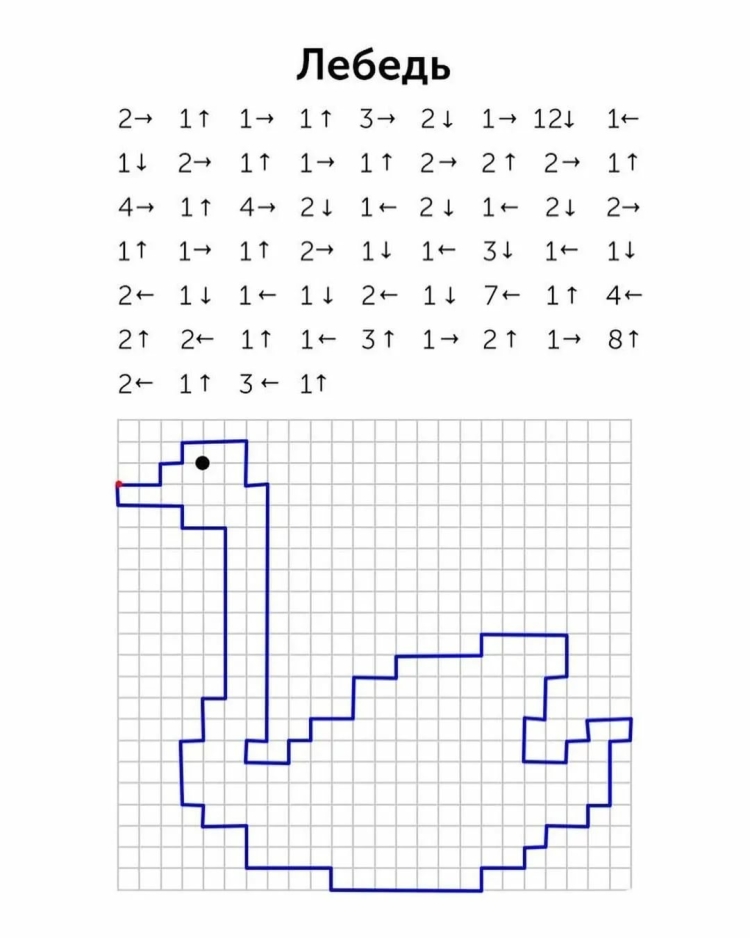 Лебедь

2→ 1↑ 1→ 1↑ 3→ 2↓ 1→ 12↓ 1←
1↓ 2→ 1↑ 1→ 1↑ 2→ 2↑ 2→ 1↑
4→ 1↑ 4→ 2↓ 1← 2↓ 1← 2↓ 2→
1↑ 1→ 1↑ 2→ 1↓ 1← 3↓ 1← 1↓
2← 1↓ 1← 1↓ 2← 1↓ 7← 1↑ 4←
2↑ 2← 1↑ 1← 3↑ 1→ 2↑ 1→ 8↑
2← 1↑ 3← 1↑